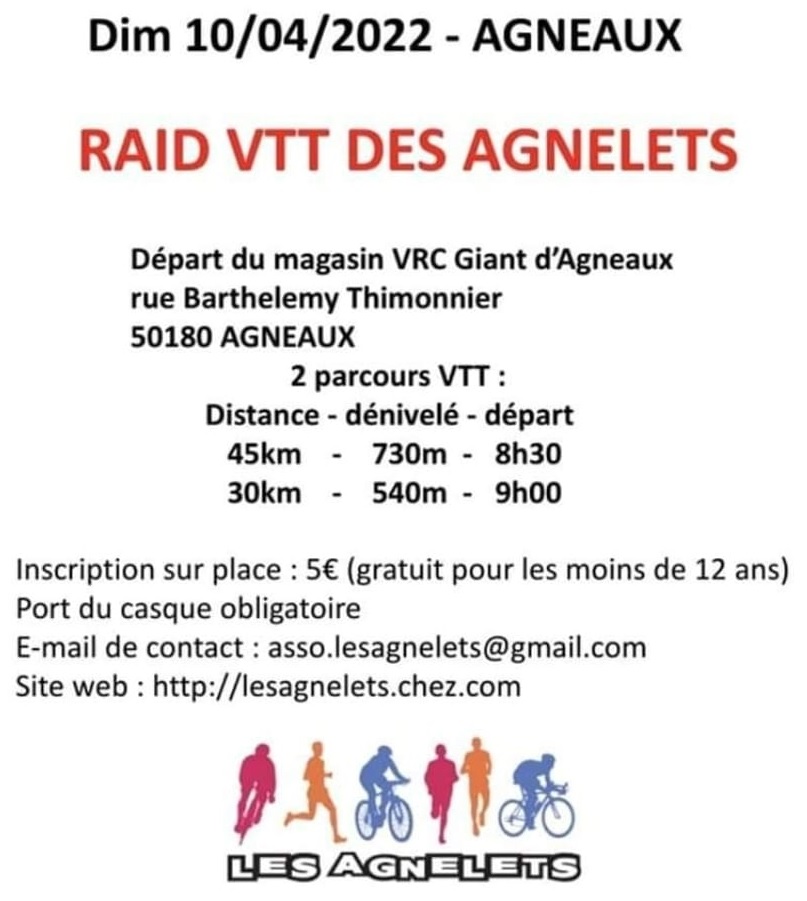 Dim 10/04/2022 - AGNEAUX

RAID VTT DES AGNELETS

Départ du magasin VRC Giant d'Agneaux
rue Barthelemy Thimonnier
50180 AGNEAUX

2 parcours VTT :
Distance - dénivelé - départ
45km - 730m - 8h30
30km - 540m - 9h00

Inscription sur place : 5€ (gratuit pour les moins de 12 ans)
Port du casque obligatoire
E-mail de contact : asso.lesagnelets@gmail.com
Site web : http://lesagnelets.chez.com

LES AGNELETS